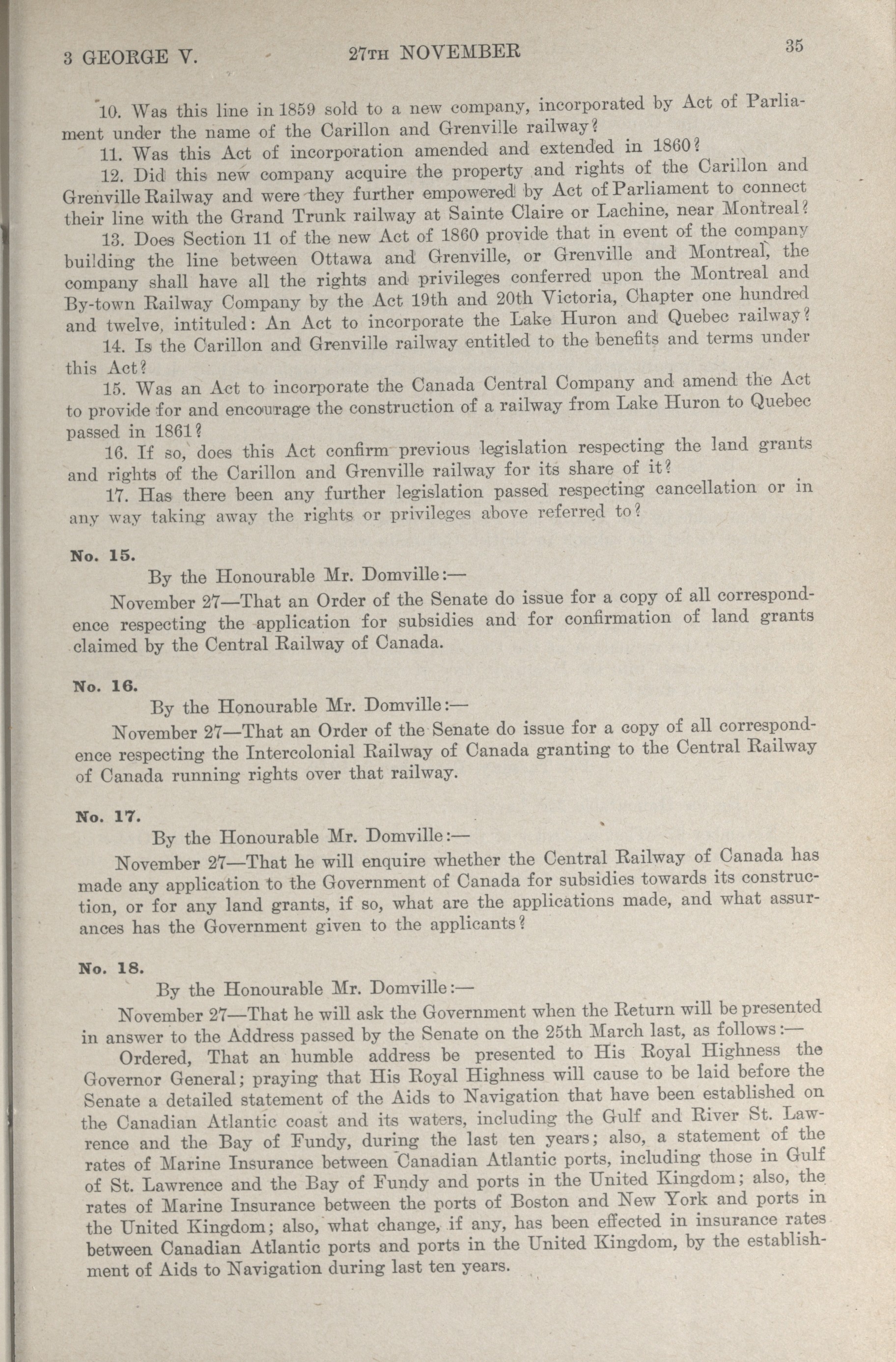 3 GEORGE V. 27TH NOVEMBER 35

10. Was this line in 1859 sold to a new company, incorporated by Act of Parliament under the name of the Carillon and Grenville railway?

11. Was this Act of incorporation amended and extended in 1860?

12. Did this new company acquire the property and rights of the Carillon and Grenville Railway and were they further empowered by Act of Parliament to connect their line with the Grand Trunk railway at Sainte Claire or Lachine, near Montreal?

13. Does Section 11 of the new Act of 1860 provide that in event of the company building the line between Ottawa and Grenville, or Grenville and Montreal, the company shall have all the rights and privileges conferred upon the Montreal and By-town Railway Company by the Act 19th and 20th Victoria, Chapter one hundred and twelve, intituled: An Act to incorporate the Lake Huron and Quebec railway?

14. Is the Carillon and Grenville railway entitled to the benefits and terms under this Act?

15. Was an Act to incorporate the Canada Central Company and amend the Act to provide for and encourage the construction of a railway from Lake Huron to Quebec passed in 1861?

16. If so, does this Act confirm previous legislation respecting the land grants and rights of the Carillon and Grenville railway for its share of it?

17. Has there been any further legislation passed respecting cancellation or in any way taking away the rights or privileges above referred to?

No. 15.

By the Honourable Mr. Domville:—

November 27—That an Order of the Senate do issue for a copy of all correspondence respecting the application for subsidies and for confirmation of land grants claimed by the Central Railway of Canada.

No. 16.

By the Honourable Mr. Domville:—

November 27—That an Order of the Senate do issue for a copy of all correspondence respecting the Intercolonial Railway of Canada granting to the Central Railway of Canada running rights over that railway.

No. 17.

By the Honourable Mr. Domville:—

November 27—That he will enquire whether the Central Railway of Canada has made any application to the Government of Canada for subsidies towards its construction, or for any land grants, if so, what are the applications made, and what assurances has the Government given to the applicants?

No. 18.

By the Honourable Mr. Domville:—

November 27—That he will ask the Government when the Return will be presented in answer to the Address passed by the Senate on the 25th March last, as follows:—

Ordered, That an humble address be presented to His Royal Highness the Governor General; praying that His Royal Highness will cause to be laid before the Senate a detailed statement of the Aids to Navigation that have been established on the Canadian Atlantic coast and its waters, including the Gulf and River St. Lawrence and the Bay of Fundy, during the last ten years; also, a statement of the rates of Marine Insurance between Canadian Atlantic ports, including those in Gulf of St. Lawrence and the Bay of Fundy and ports in the United Kingdom; also, the rates of Marine Insurance between the ports of Boston and New York and ports in the United Kingdom; also, what change, if any, has been effected in insurance rates between Canadian Atlantic ports and ports in the United Kingdom, by the establishment of Aids to Navigation during last ten years.